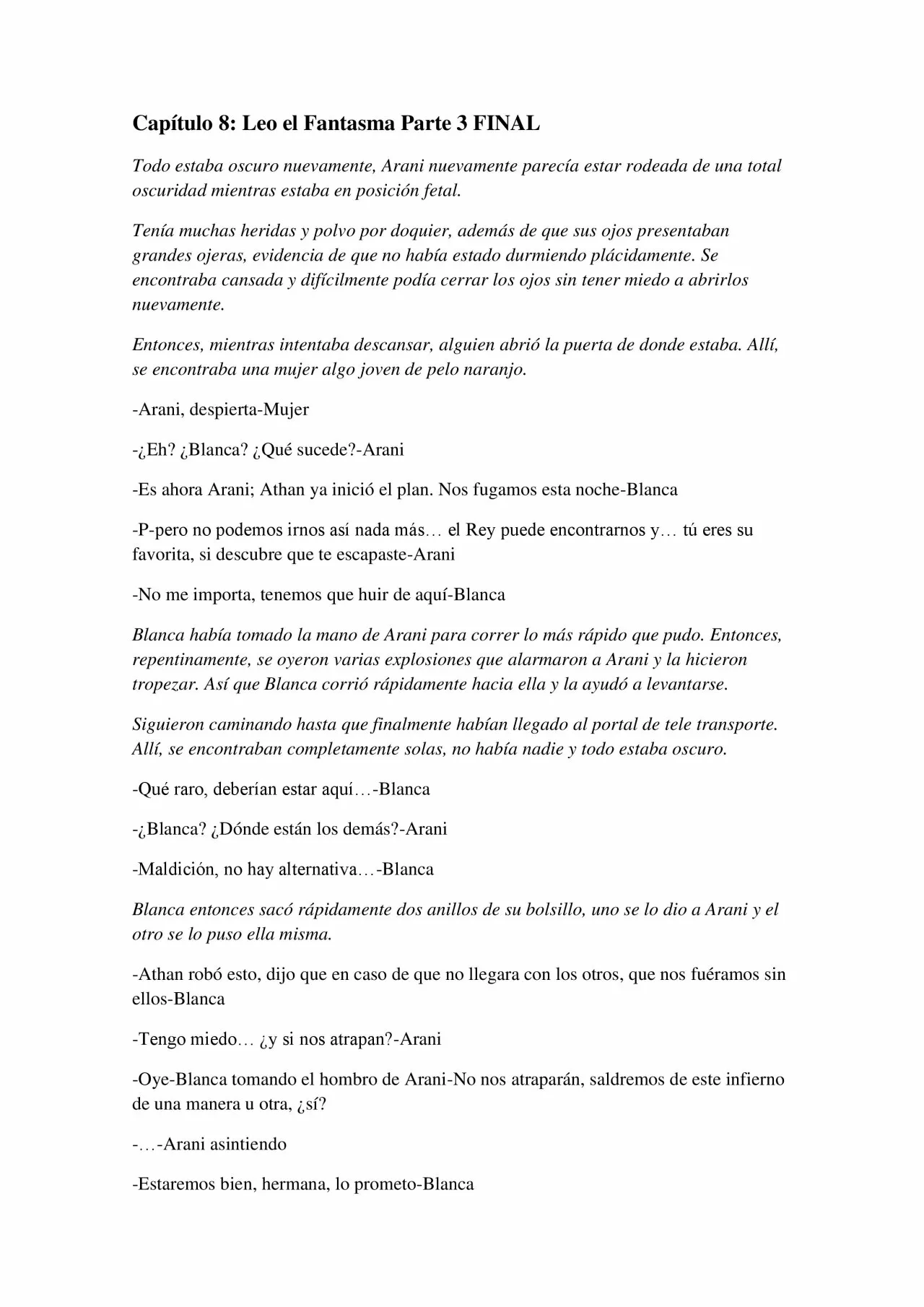 Capítulo 8: Leo el Fantasma Parte 3 FINAL

Todo estaba oscuro nuevamente, Arani nuevamente parecía estar rodeada de una total oscuridad mientras estaba en posición fetal.

Tenía muchas heridas y polvo por doquier, además de que sus ojos presentaban grandes ojeras, evidencia de que no había estado durmiendo plácidamente. Se encontraba cansada y difícilmente podía cerrar los ojos sin tener miedo a abrirlos nuevamente.

Entonces, mientras intentaba descansar, alguien abrió la puerta de donde estaba. Allí, se encontraba una mujer algo joven de pelo naranjo.

-Arani, despierta-Mujer

-¿Eh? ¿Blanca? ¿Qué sucede?-Arani

-Es ahora Arani; Athan ya inició el plan. Nos fugamos esta noche-Blanca

-P-pero no podemos irnos así nada más… el Rey puede encontrarnos y… tú eres su favorita, si descubre que te escapaste-Arani

-No me importa, tenemos que huir de aquí-Blanca

Blanca había tomado la mano de Arani para correr lo más rápido que pudo. Entonces, repentinamente, se oyeron varias explosiones que alarmaron a Arani y la hicieron tropezar. Así que Blanca corrió rápidamente hacia ella y la ayudó a levantarse.

Siguieron caminando hasta que finalmente habían llegado al portal de tele transporte. Allí, se encontraban completamente solas, no había nadie y todo estaba oscuro.

-Qué raro, deberían estar aquí…-Blanca

-¿Blanca? ¿Dónde están los demás?-Arani

-Maldición, no hay alternativa…-Blanca

Blanca entonces sacó rápidamente dos anillos de su bolsillo, uno se lo dio a Arani y el otro se lo puso ella misma.

-Athan robó esto, dijo que en caso de que no llegara con los otros, que nos fuéramos sin ellos-Blanca

-Tengo miedo… ¿y si nos atrapan?-Arani

-Oye-Blanca tomando el hombro de Arani-No nos atraparán, saldremos de este infierno de una manera u otra, ¿sí?

-…-Arani asintiendo

-Estaremos bien, hermana, lo prometo-Blanca